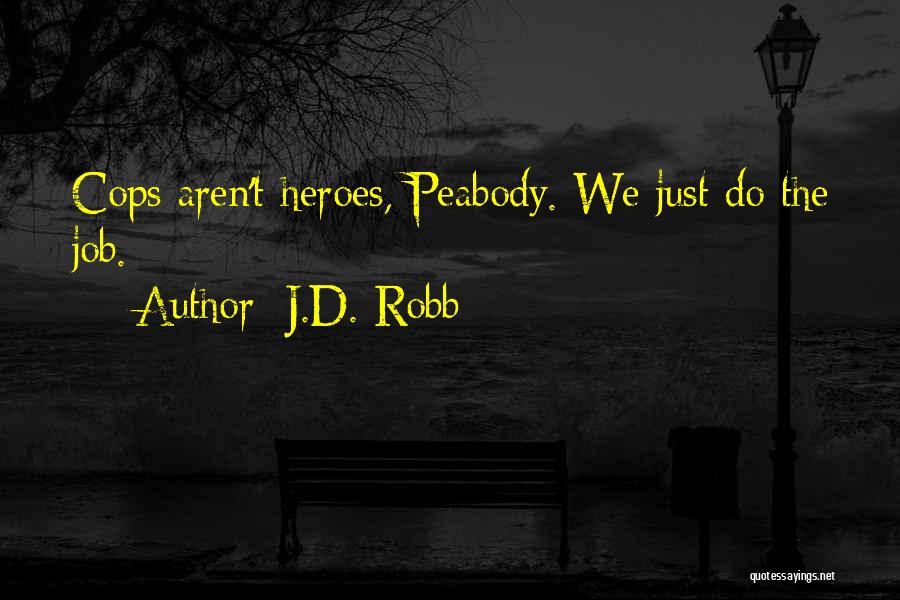 Cops aren't heroes, Peabody. We just do the job.

Author: J.D. Robb

quotessayings.net